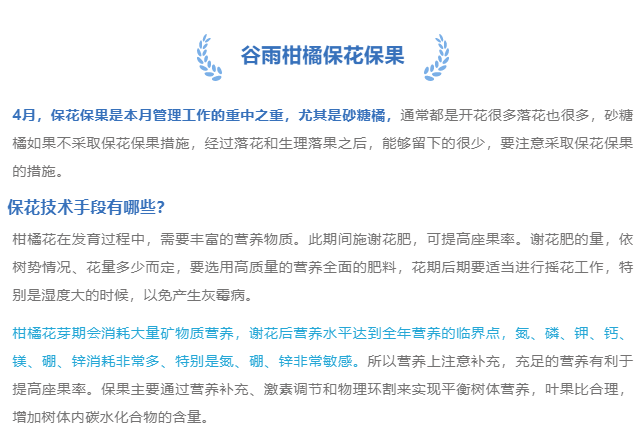 谷雨柑橘保花保果

4月，保花保果是本月管理工作的重中之重，尤其是砂糖橘，通常都是开花很多落花也很多，砂糖橘如果不采取保花保果措施，经过落花和生理落果之后，能够留下的很少，要注意采取保花保果的措施。

保花技术手段有哪些？

柑橘花在发育过程中，需要丰富的营养物质。此期间施谢花肥，可提高座果率。谢花肥的量，依树势情况、花量多少而定，要选用高质量的营养全面的肥料，花期后期要适当进行摇花工作，特别是湿度大的时候，以免产生灰霉病。

柑橘花芽期会消耗大量矿物质营养，谢花后营养水平达到全年营养的临界点，氮、磷、钾、钙、镁、硼、锌消耗非常多、特别是氮、硼、锌非常敏感。所以营养上注意补充，充足的营养有利于提高座果率。保果主要通过营养补充、激素调节和物理环割来实现平衡树体营养，叶果比合理，增加树体内碳水化合物的含量。